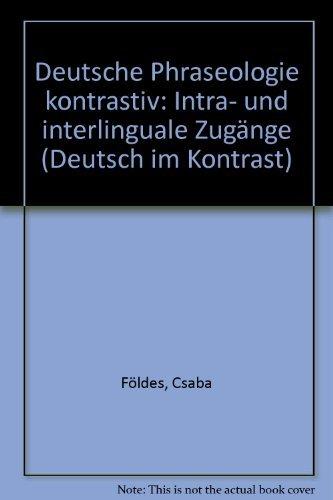 Deutsche Phraseologie kontrastiv: Intra- und interlinguale Zugänge (Deutsch im Kontrast)

Földes, Csaba

Note: This is not the actual book cover